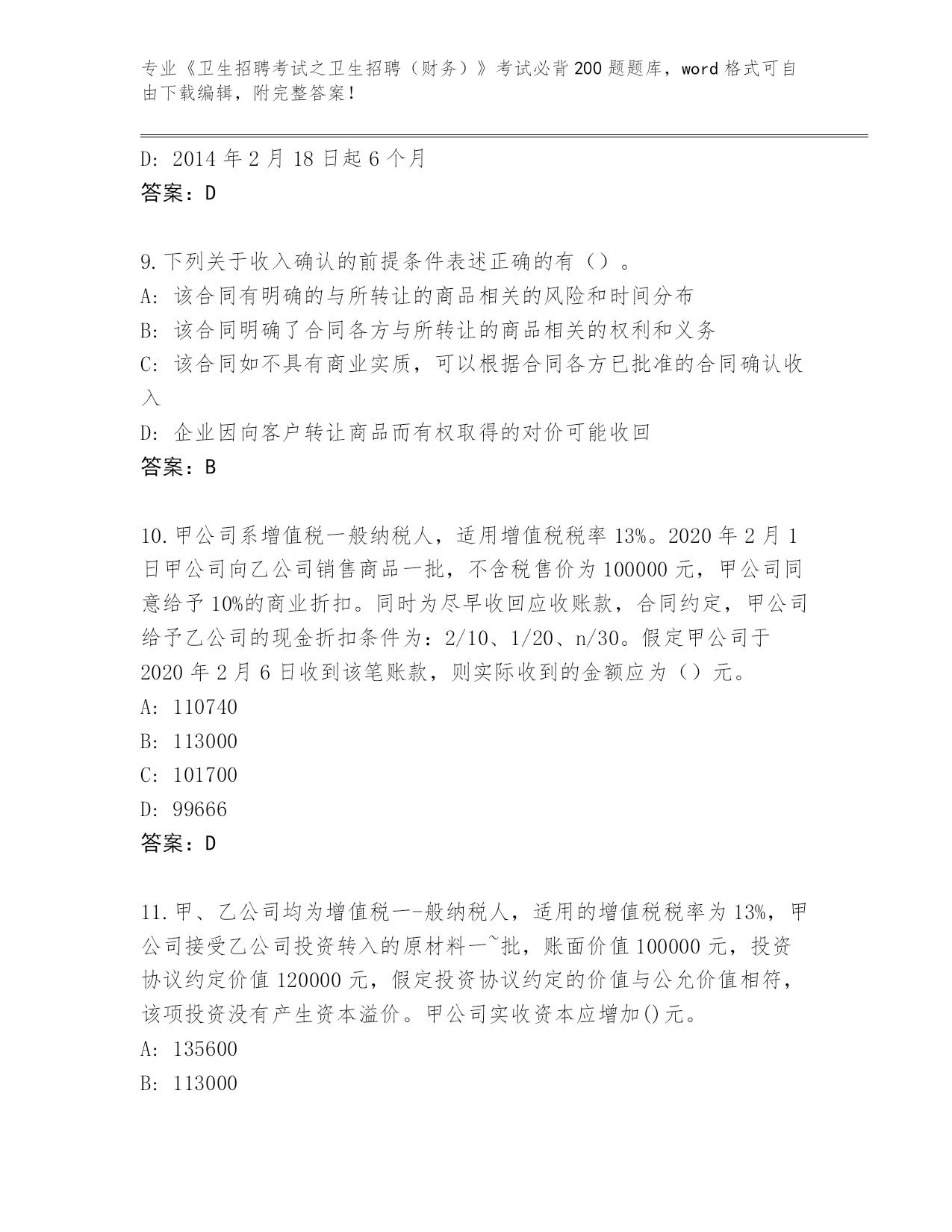 专业《卫生招聘考试之卫生招聘（财务）》考试必背200题题库，word格式可自由下载编辑，附完整答案！

D: 2014年2月18日起6个月
答案：D

9.下列关于收入确认的前提条件表述正确的有（）。
A: 该合同有明确的与所转让的商品相关的风险和时间分布
B: 该合同明确了合同各方与所转让的商品相关的权利和义务
C: 该合同如不具有商业实质，可以根据合同各方已批准的合同确认收入
D: 企业因向客户转让商品而有权取得的对价可能收回
答案：B

10.甲公司系增值税一般纳税人，适用增值税税率13%。2020年2月1日甲公司向乙公司销售商品一批，不含税售价为100000元，甲公司同意给予10%的商业折扣。同时为尽早收回应收账款，合同约定，甲公司给予乙公司的现金折扣条件为：2/10、1/20、n/30。假定甲公司于2020年2月6日收到该笔账款，则实际收到的金额应为（）元。
A: 110740
B: 113000
C: 101700
D: 99666
答案：D

11.甲、乙公司均为增值税一-般纳税人，适用的增值税税率为13%，甲公司接受乙公司投资转入的原材料一~批，账面价值100000元，投资协议约定价值120000元，假定投资协议约定的价值与公允价值相符，该项投资没有产生资本溢价。甲公司实收资本应增加()元。
A: 135600
B: 113000